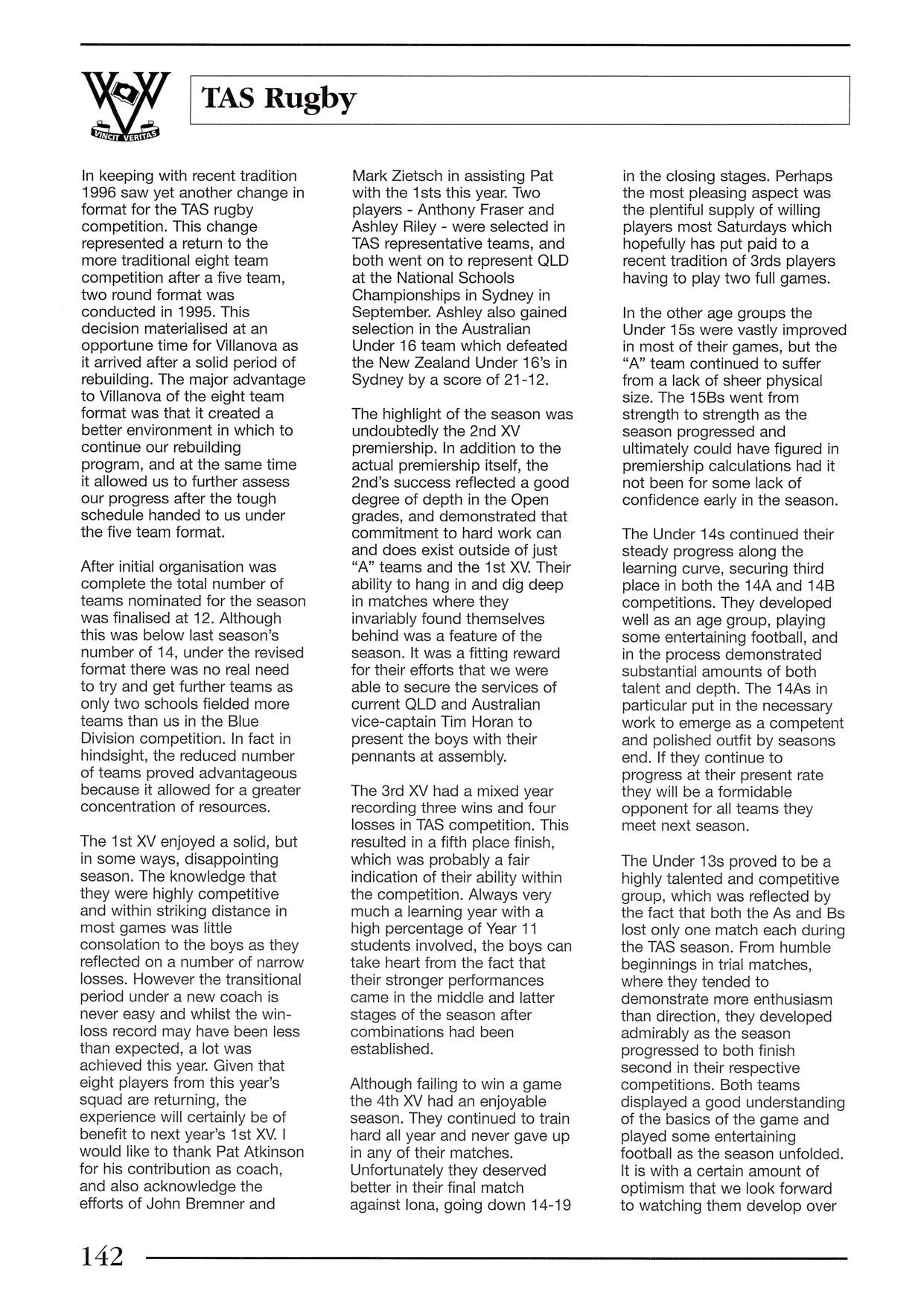 VINCIT VERITAS

TAS Rugby

In keeping with recent tradition 1996 saw yet another change in format for the TAS rugby competition. This change represented a return to the more traditional eight team competition after a five team, two round format was conducted in 1995. This decision materialised at an opportune time for Villanova as it arrived after a solid period of rebuilding. The major advantage to Villanova of the eight team format was that it created a better environment in which to continue our rebuilding program, and at the same time it allowed us to further assess our progress after the tough schedule handed to us under the five team format.

After initial organisation was complete the total number of teams nominated for the season was finalised at 12. Although this was below last season's number of 14, under the revised format there was no real need to try and get further teams as only two schools fielded more teams than us in the Blue Division competition. In fact in hindsight, the reduced number of teams proved advantageous because it allowed for a greater concentration of resources.

The 1st XV enjoyed a solid, but in some ways, disappointing season. The knowledge that they were highly competitive and within striking distance in most games was little consolation to the boys as they reflected on a number of narrow losses. However the transitional period under a new coach is never easy and whilst the win-loss record may have been less than expected, a lot was achieved this year. Given that eight players from this year's squad are returning, the experience will certainly be of benefit to next year's 1st XV. I would like to thank Pat Atkinson for his contribution as coach, and also acknowledge the efforts of John Bremner and Mark Zietsch in assisting Pat with the 1sts this year. Two players - Anthony Fraser and Ashley Riley - were selected in TAS representative teams, and both went on to represent QLD at the National Schools Championships in Sydney in September. Ashley also gained selection in the Australian Under 16 team which defeated the New Zealand Under 16's in Sydney by a score of 21-12.

The highlight of the season was undoubtedly the 2nd XV premiership. In addition to the actual premiership itself, the 2nd's success reflected a good degree of depth in the Open grades, and demonstrated that commitment to hard work can and does exist outside of just "A" teams and the 1st XV. Their ability to hang in and dig deep in matches where they invariably found themselves behind was a feature of the season. It was a fitting reward for their efforts that we were able to secure the services of current QLD and Australian vice-captain Tim Horan to present the boys with their pennants at assembly.

The 3rd XV had a mixed year recording three wins and four losses in TAS competition. This resulted in a fifth place finish, which was probably a fair indication of their ability within the competition. Always very much a learning year with a high percentage of Year 11 students involved, the boys can take heart from the fact that their stronger performances came in the middle and latter stages of the season after combinations had been established.

Although failing to win a game the 4th XV had an enjoyable season. They continued to train hard all year and never gave up in any of their matches. Unfortunately they deserved better in their final match against Iona, going down 14-19 in the closing stages. Perhaps the most pleasing aspect was the plentiful supply of willing players most Saturdays which hopefully has put paid to a recent tradition of 3rds players having to play two full games.

In the other age groups the Under 15s were vastly improved in most of their games, but the "A" team continued to suffer from a lack of sheer physical size. The 15Bs went from strength to strength as the season progressed and ultimately could have figured in premiership calculations had it not been for some lack of confidence early in the season.

The Under 14s continued their steady progress along the learning curve, securing third place in both the 14A and 14B competitions. They developed well as an age group, playing some entertaining football, and in the process demonstrated substantial amounts of both talent and depth. The 14As in particular put in the necessary work to emerge as a competent and polished outfit by seasons end. If they continue to progress at their present rate they will be a formidable opponent for all teams they meet next season.

The Under 13s proved to be a highly talented and competitive group, which was reflected by the fact that both the As and Bs lost only one match each during the TAS season. From humble beginnings in trial matches, where they tended to demonstrate more enthusiasm than direction, they developed admirably as the season progressed to both finish second in their respective competitions. Both teams displayed a good understanding of the basics of the game and played some entertaining football as the season unfolded. It is with a certain amount of optimism that we look forward to watching them develop over

142